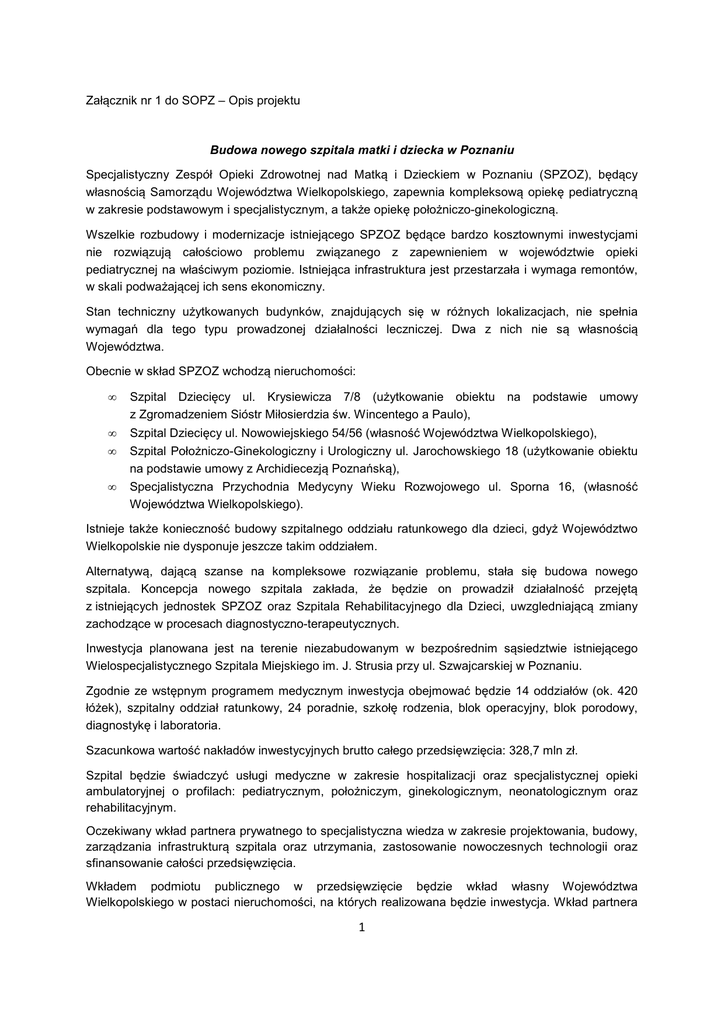 Załącznik nr 1 do SOPZ – Opis projektu

Budowa nowego szpitala matki i dziecka w Poznaniu

Specjalistyczny Zespół Opieki Zdrowotnej nad Matką i Dzieckiem w Poznaniu (SPZOZ), będący własnością Samorządu Województwa Wielkopolskiego, zapewnia kompleksową opiekę pediatryczną w zakresie podstawowym i specjalistycznym, a także opiekę położniczo-ginekologiczną.

Wszelkie rozbudowy i modernizacje istniejącego SPZOZ będące bardzo kosztownymi inwestycjami nie rozwiązują całościowo problemu związanego z zapewnieniem w województwie opieki pediatrycznej na właściwym poziomie. Istniejąca infrastruktura jest przestarzała i wymaga remontów, w skali podważającej ich sens ekonomiczny.

Stan techniczny użytkowanych budynków, znajdujących się w różnych lokalizacjach, nie spełnia wymagań dla tego typu prowadzonej działalności leczniczej. Dwa z nich nie są własnością Województwa.

Obecnie w skład SPZOZ wchodzą nieruchomości:

∞ Szpital Dziecięcy ul. Krysiewicza 7/8 (użytkowanie obiektu na podstawie umowy z Zgromadzeniem Sióstr Miłosierdzia św. Wincentego a Paulo),
∞ Szpital Dziecięcy ul. Nowowiejskiego 54/56 (własność Województwa Wielkopolskiego),
∞ Szpital Położniczo-Ginekologiczny i Urologiczny ul. Jarochowskiego 18 (użytkowanie obiektu na podstawie umowy z Archidiecezją Poznańską),
∞ Specjalistyczna Przychodnia Medycyny Wieku Rozwojowego ul. Sporna 16, (własność Województwa Wielkopolskiego).

Istnieje także konieczność budowy szpitalnego oddziału ratunkowego dla dzieci, gdyż Województwo Wielkopolskie nie dysponuje jeszcze takim oddziałem.

Alternatywą, dającą szanse na kompleksowe rozwiązanie problemu, stała się budowa nowego szpitala. Koncepcja nowego szpitala zakłada, że będzie on prowadził działalność przejętą z istniejących jednostek SPZOZ oraz Szpitala Rehabilitacyjnego dla Dzieci, uwzgledniającą zmiany zachodzące w procesach diagnostyczno-terapeutycznych.

Inwestycja planowana jest na terenie niezabudowanym w bezpośrednim sąsiedztwie istniejącego Wielospecjalistycznego Szpitala Miejskiego im. J. Strusia przy ul. Szwajcarskiej w Poznaniu.

Zgodnie ze wstępnym programem medycznym inwestycja obejmować będzie 14 oddziałów (ok. 420 łóżek), szpitalny oddział ratunkowy, 24 poradnie, szkołę rodzenia, blok operacyjny, blok porodowy, diagnostykę i laboratoria.

Szacunkowa wartość nakładów inwestycyjnych brutto całego przedsięwzięcia: 328,7 mln zł.

Szpital będzie świadczyć usługi medyczne w zakresie hospitalizacji oraz specjalistycznej opieki ambulatoryjnej o profilach: pediatrycznym, położniczym, ginekologicznym, neonatologicznym oraz rehabilitacyjnym.

Oczekiwany wkład partnera prywatnego to specjalistyczna wiedza w zakresie projektowania, budowy, zarządzania infrastrukturą szpitala oraz utrzymania, zastosowanie nowoczesnych technologii oraz sfinansowanie całości przedsięwzięcia.

Wkładem podmiotu publicznego w przedsięwzięcie będzie wkład własny Województwa Wielkopolskiego w postaci nieruchomości, na których realizowana będzie inwestycja. Wkład partnera

1